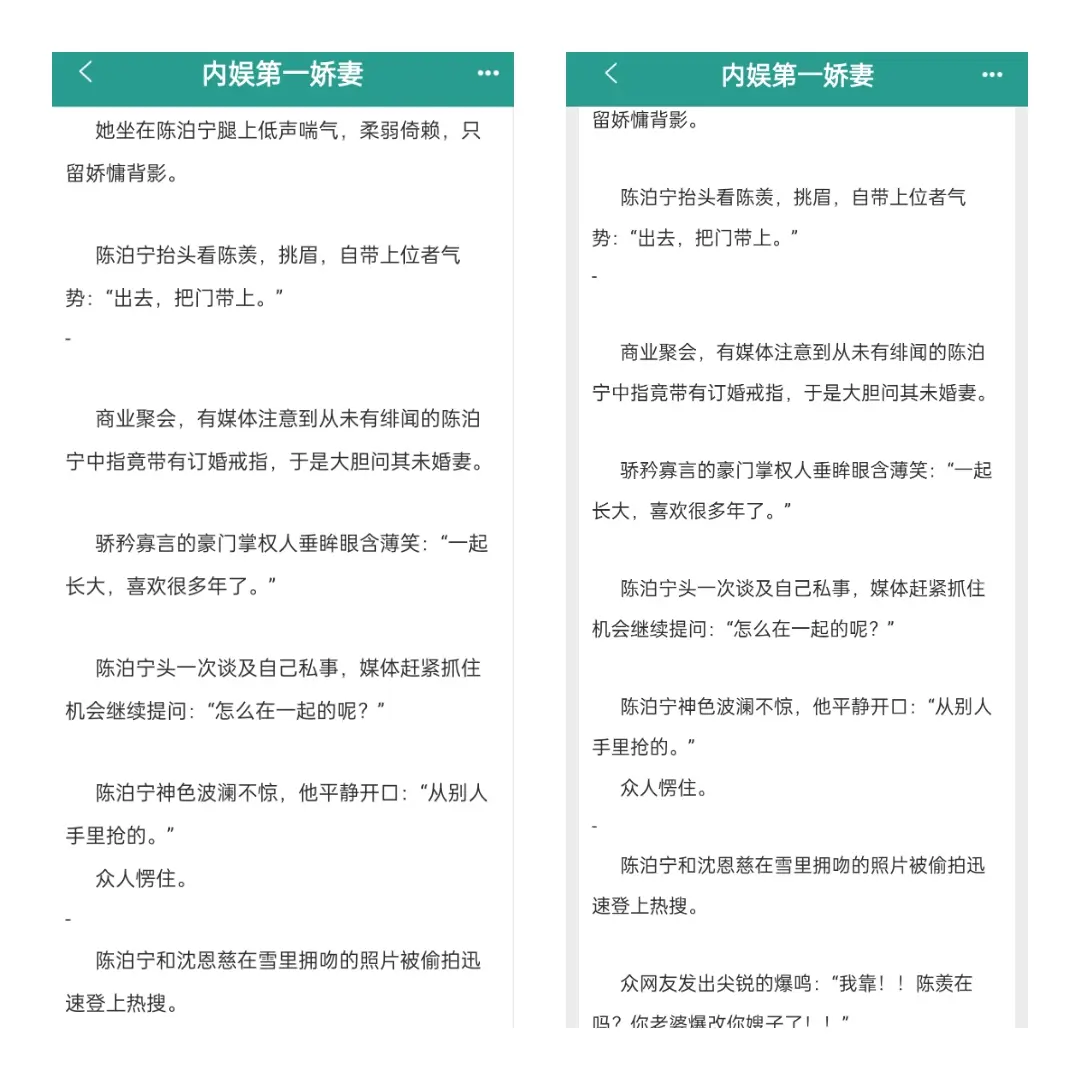 内娱第一娇妻

她坐在陈泊宁腿上低声喘气，柔弱倚赖，只留娇慵背影。

陈泊宁抬头看陈羡，挑眉，自带上位者气势：“出去，把门带上。”

-

商业聚会，有媒体注意到从未有绯闻的陈泊宁中指竟带有订婚戒指，于是大胆问其未婚妻。

骄矜寡言的豪门掌权人垂眸眼含薄笑：“一起长大，喜欢很多年了。”

陈泊宁头一次谈及自己私事，媒体赶紧抓住机会继续提问：“怎么在一起的呢？”

陈泊宁神色波澜不惊，他平静开口：“从别人手里抢的。”

众人愣住。

-

陈泊宁和沈恩慈在雪里拥吻的照片被偷拍迅速登上热搜。

内娱第一娇妻

留娇慵背影。

陈泊宁抬头看陈羡，挑眉，自带上位者气势：“出去，把门带上。”

-

商业聚会，有媒体注意到从未有绯闻的陈泊宁中指竟带有订婚戒指，于是大胆问其未婚妻。

骄矜寡言的豪门掌权人垂眸眼含薄笑：“一起长大，喜欢很多年了。”

陈泊宁头一次谈及自己私事，媒体赶紧抓住机会继续提问：“怎么在一起的呢？”

陈泊宁神色波澜不惊，他平静开口：“从别人手里抢的。”

众人愣住。

-

陈泊宁和沈恩慈在雪里拥吻的照片被偷拍迅速登上热搜。

众网友发出尖锐的爆鸣：“我靠！！陈羡在吗？你老婆爆改你嫂子了！！”